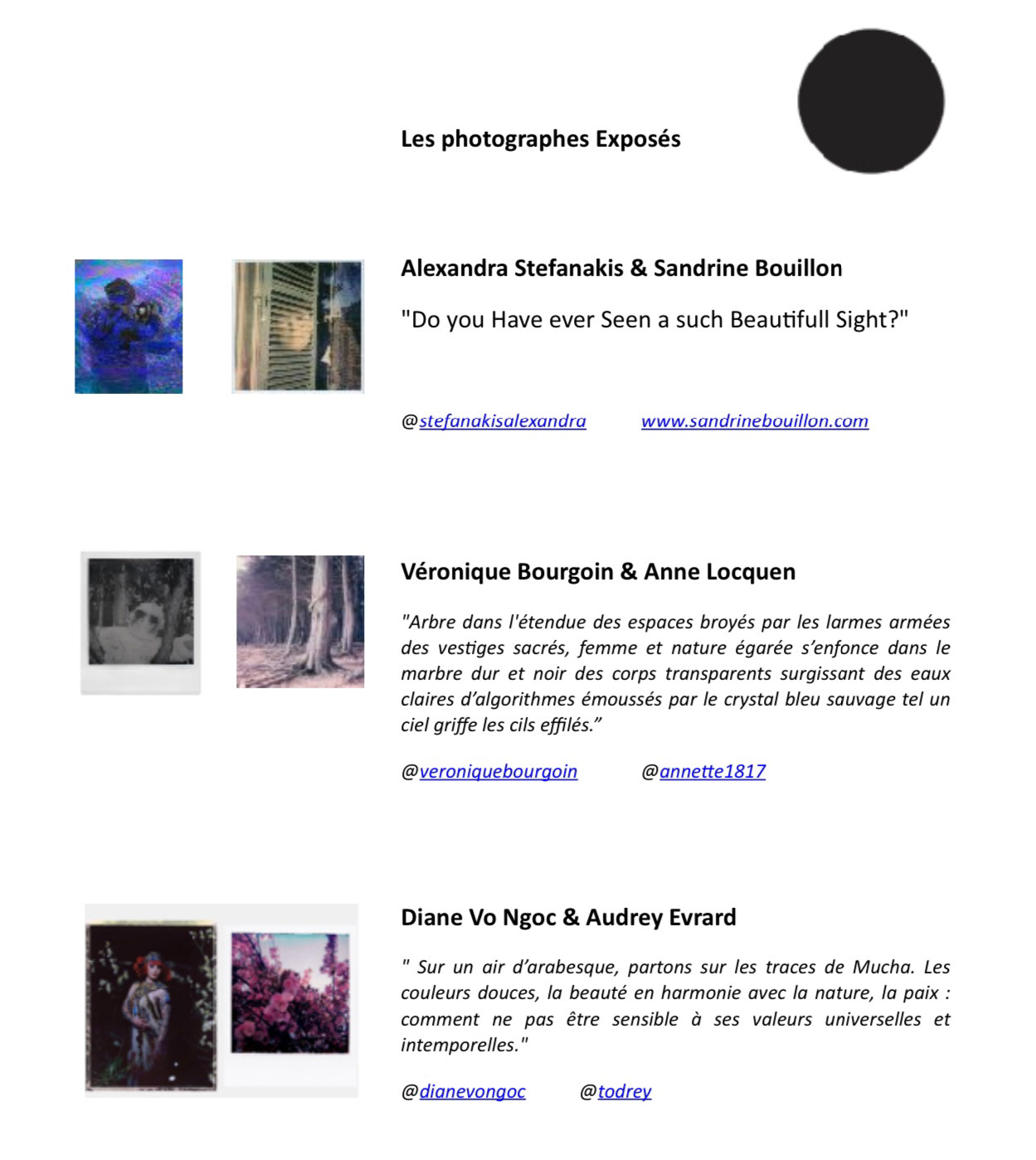 Les photographes Exposés

Alexandra Stefanakis & Sandrine Bouillon

"Do you Have ever Seen a such Beautifull Sight?"

@stefanakisalexandra www.sandrinebouillon.com

Véronique Bourgoin & Anne Locquen

"Arbre dans l'étendue des espaces broyés par les larmes armées des vestiges sacrés, femme et nature égarée s'enfonce dans le marbre dur et noir des corps transparents surgissant des eaux claires d'algorithmes émoussés par le crystal bleu sauvage tel un ciel griffe les cils effilés."

@veroniquebourgoin @annette1817

Diane Vo Ngoc & Audrey Evrard

" Sur un air d'arabesque, partons sur les traces de Mucha. Les couleurs douces, la beauté en harmonie avec la nature, la paix : comment ne pas être sensible à ses valeurs universelles et intemporelles."

@dianevongoc @todrey